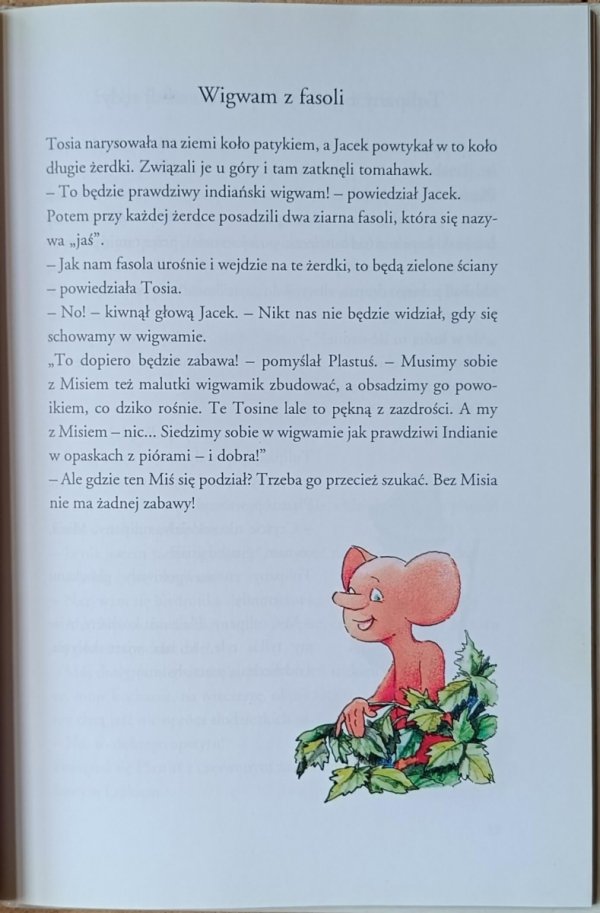 Wigwam z fasoli

Tosia narysowała na ziemi koło patykiem, a Jacek powtykał w to koło długie żerdki. Związali je u góry i tam zatknęli tomahawk.
– To będzie prawdziwy indiański wigwam! – powiedział Jacek.
Potem przy każdej żerdce posadzili dwa ziarna fasoli, która się nazywa „jaś".
– Jak nam fasola urośnie i wejdzie na te żerdki, to będą zielone ściany – powiedziała Tosia.
– No! – kiwnął głową Jacek. – Nikt nas nie będzie widział, gdy się schowamy w wigwamie.
„To dopiero będzie zabawa! – pomyślał Plastuś. – Musimy sobie z Misiem też malutki wigwamik zbudować, a obsadzimy go powoikiem, co dziko rośnie. Te Tosine lale to pękną z zazdrości. A my z Misiem – nic... Siedzimy sobie w wigwamie jak prawdziwi Indianie w opaskach z piórami – i dobra!"
– Ale gdzie ten Miś się podział? Trzeba go przecież szukać. Bez Misia nie ma żadnej zabawy!